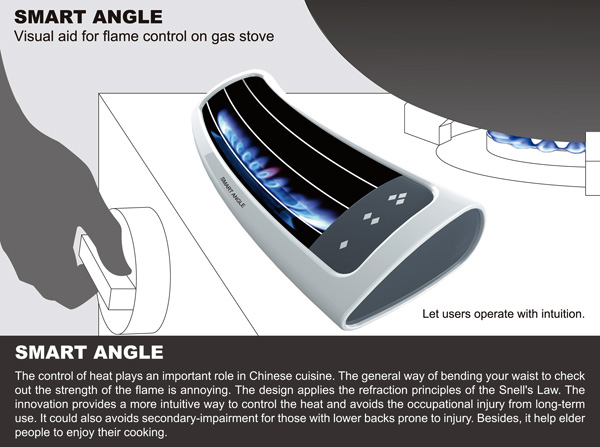 SMART ANGLE
Visual aid for flame control on gas stove

SMART ANGLE

Let users operate with intuition.

SMART ANGLE

The control of heat plays an important role in Chinese cuisine. The general way of bending your waist to check out the strength of the flame is annoying. The design applies the refraction principles of the Snell's Law. The innovation provides a more intuitive way to control the heat and avoids the occupational injury from long-term use. It could also avoids secondary-impairment for those with lower backs prone to injury. Besides, it help elder people to enjoy their cooking.